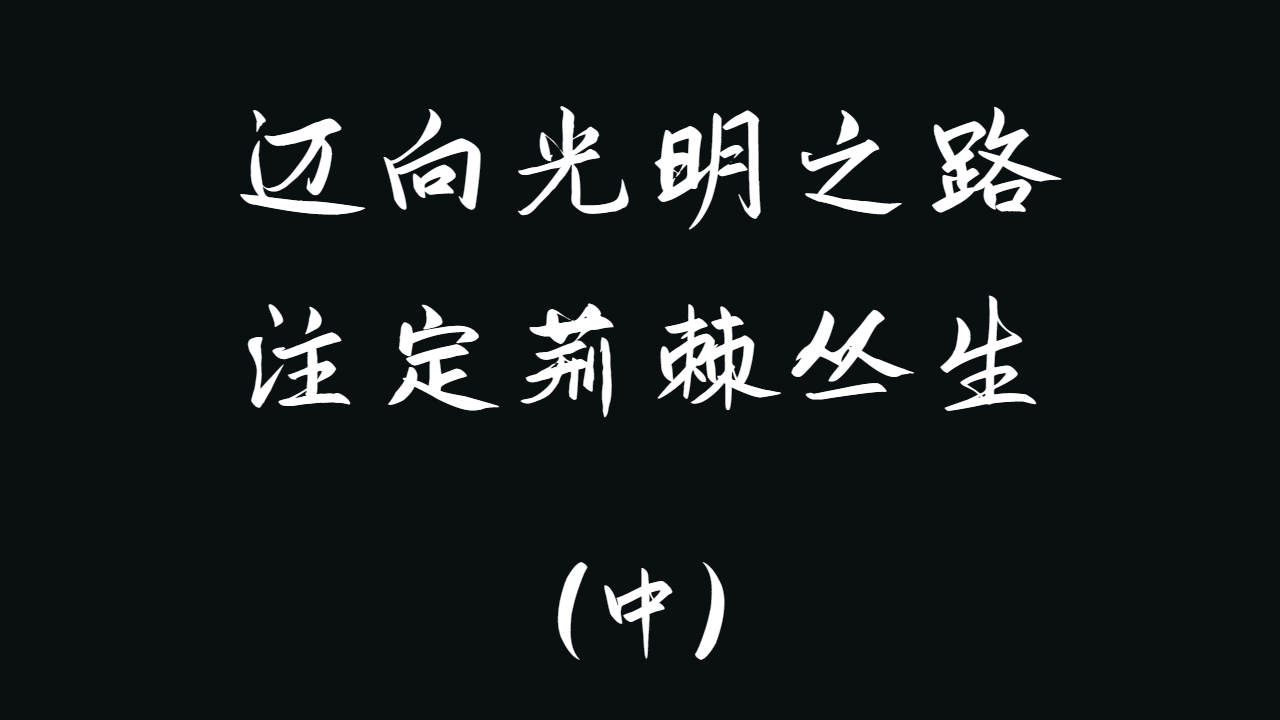 迈向光明之路
注定荆棘丛生

（中）